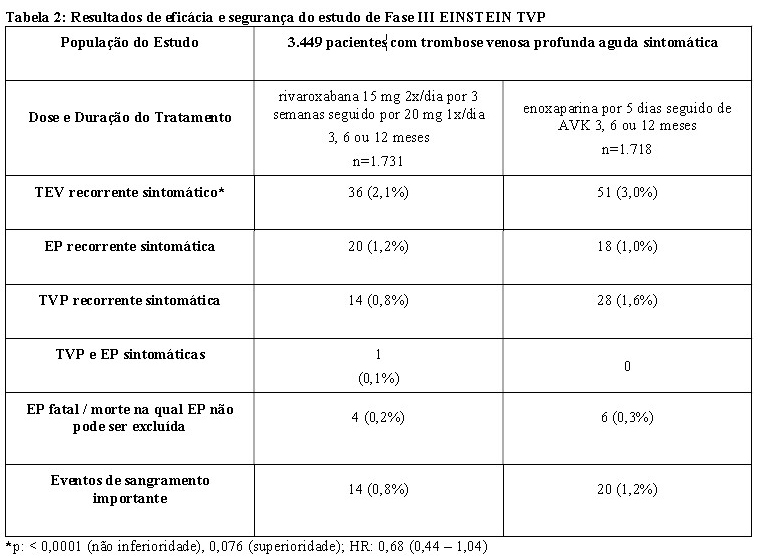 Tabela 2: Resultados de eficácia e segurança do estudo de Fase III EINSTEIN TVP

| População do Estudo | 3.449 pacientes com trombose venosa profunda aguda sintomática | |
|---|---|---|
| Dose e Duração do Tratamento | rivaroxabana 15 mg 2x/dia por 3 semanas seguido por 20 mg 1x/dia 3, 6 ou 12 meses n=1.731 | enoxaparina por 5 dias seguido de AVK 3, 6 ou 12 meses n=1.718 |
| TEV recorrente sintomático* | 36 (2,1%) | 51 (3,0%) |
| EP recorrente sintomática | 20 (1,2%) | 18 (1,0%) |
| TVP recorrente sintomática | 14 (0,8%) | 28 (1,6%) |
| TVP e EP sintomáticas | 1 (0,1%) | 0 |
| EP fatal / morte na qual EP não pode ser excluída | 4 (0,2%) | 6 (0,3%) |
| Eventos de sangramento importante | 14 (0,8%) | 20 (1,2%) |

*p: < 0,0001 (não inferioridade), 0,076 (superioridade); HR: 0,68 (0,44 – 1,04)